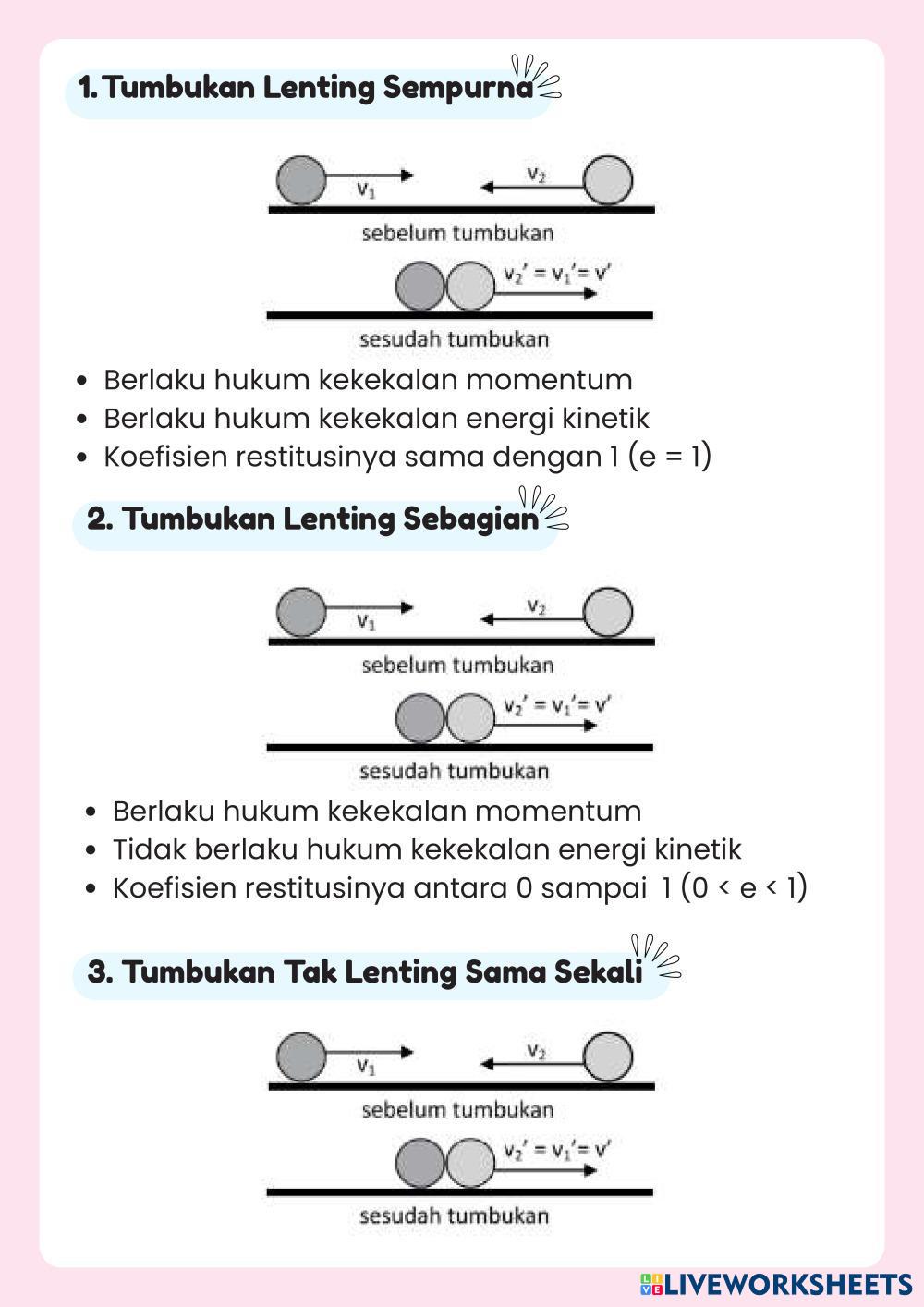 1. Tumbukan Lenting Sempurna

$v_1$

$v_2$

sebelum tumbukan

$v_2' = v_1' = v'$

sesudah tumbukan

- Berlaku hukum kekekalan momentum
- Berlaku hukum kekekalan energi kinetik
- Koefisien restitusinya sama dengan 1 (e = 1)

2. Tumbukan Lenting Sebagian

$v_1$

$v_2$

sebelum tumbukan

$v_2' = v_1' = v'$

sesudah tumbukan

- Berlaku hukum kekekalan momentum
- Tidak berlaku hukum kekekalan energi kinetik
- Koefisien restitusinya antara 0 sampai 1 (0 < e < 1)

3. Tumbukan Tak Lenting Sama Sekali

$v_1$

$v_2$

sebelum tumbukan

$v_2' = v_1' = v'$

sesudah tumbukan

LIVEWORKSHEETS